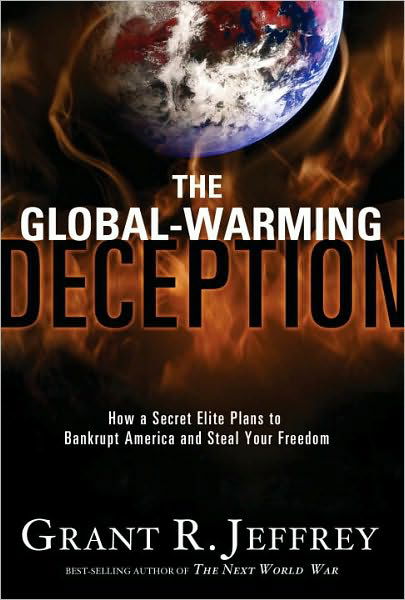 THE GLOBAL-WARMING DECEPTION

How a Secret Elite Plans to Bankrupt America and Steal Your Freedom

GRANT R. JEFFREY

BEST-SELLING AUTHOR OF THE NEXT WORLD WAR